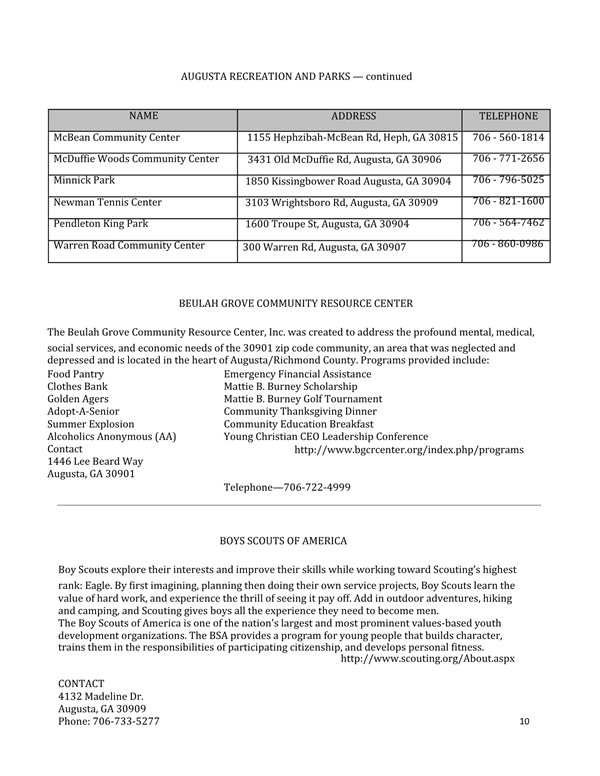 AUGUSTA RECREATION AND PARKS — continued

| NAME | ADDRESS | TELEPHONE |
|---|---|---|
| McBean Community Center | 1155 Hephzibah-McBean Rd, Heph, GA 30815 | 706 - 560-1814 |
| McDuffie Woods Community Center | 3431 Old McDuffie Rd, Augusta, GA 30906 | 706 - 771-2656 |
| Minnick Park | 1850 Kissingbower Road Augusta, GA 30904 | 706 - 796-5025 |
| Newman Tennis Center | 3103 Wrightsboro Rd, Augusta, GA 30909 | 706 - 821-1600 |
| Pendleton King Park | 1600 Troupe St, Augusta, GA 30904 | 706 - 564-7462 |
| Warren Road Community Center | 300 Warren Rd, Augusta, GA 30907 | 706 - 860-0986 |

BEULAH GROVE COMMUNITY RESOURCE CENTER

The Beulah Grove Community Resource Center, Inc. was created to address the profound mental, medical, social services, and economic needs of the 30901 zip code community, an area that was neglected and depressed and is located in the heart of Augusta/Richmond County. Programs provided include:

Food Pantry
Clothes Bank
Golden Agers
Adopt-A-Senior
Summer Explosion
Alcoholics Anonymous (AA)
Contact
1446 Lee Beard Way
Augusta, GA 30901

Emergency Financial Assistance
Mattie B. Burney Scholarship
Mattie B. Burney Golf Tournament
Community Thanksgiving Dinner
Community Education Breakfast
Young Christian CEO Leadership Conference
http://www.bgcrcenter.org/index.php/programs

Telephone—706-722-4999

BOYS SCOUTS OF AMERICA

Boy Scouts explore their interests and improve their skills while working toward Scouting's highest rank: Eagle. By first imagining, planning then doing their own service projects, Boy Scouts learn the value of hard work, and experience the thrill of seeing it pay off. Add in outdoor adventures, hiking and camping, and Scouting gives boys all the experience they need to become men.
The Boy Scouts of America is one of the nation's largest and most prominent values-based youth development organizations. The BSA provides a program for young people that builds character, trains them in the responsibilities of participating citizenship, and develops personal fitness.
http://www.scouting.org/About.aspx

CONTACT
4132 Madeline Dr.
Augusta, GA 30909
Phone: 706-733-5277

10